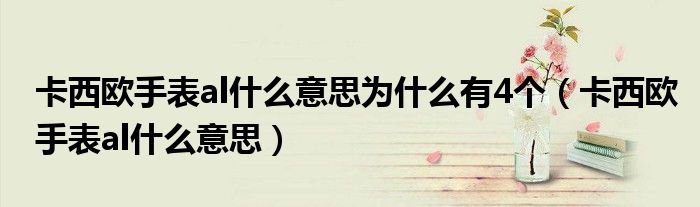 卡西欧手表al什么意思为什么有4个（卡西欧手表al什么意思）